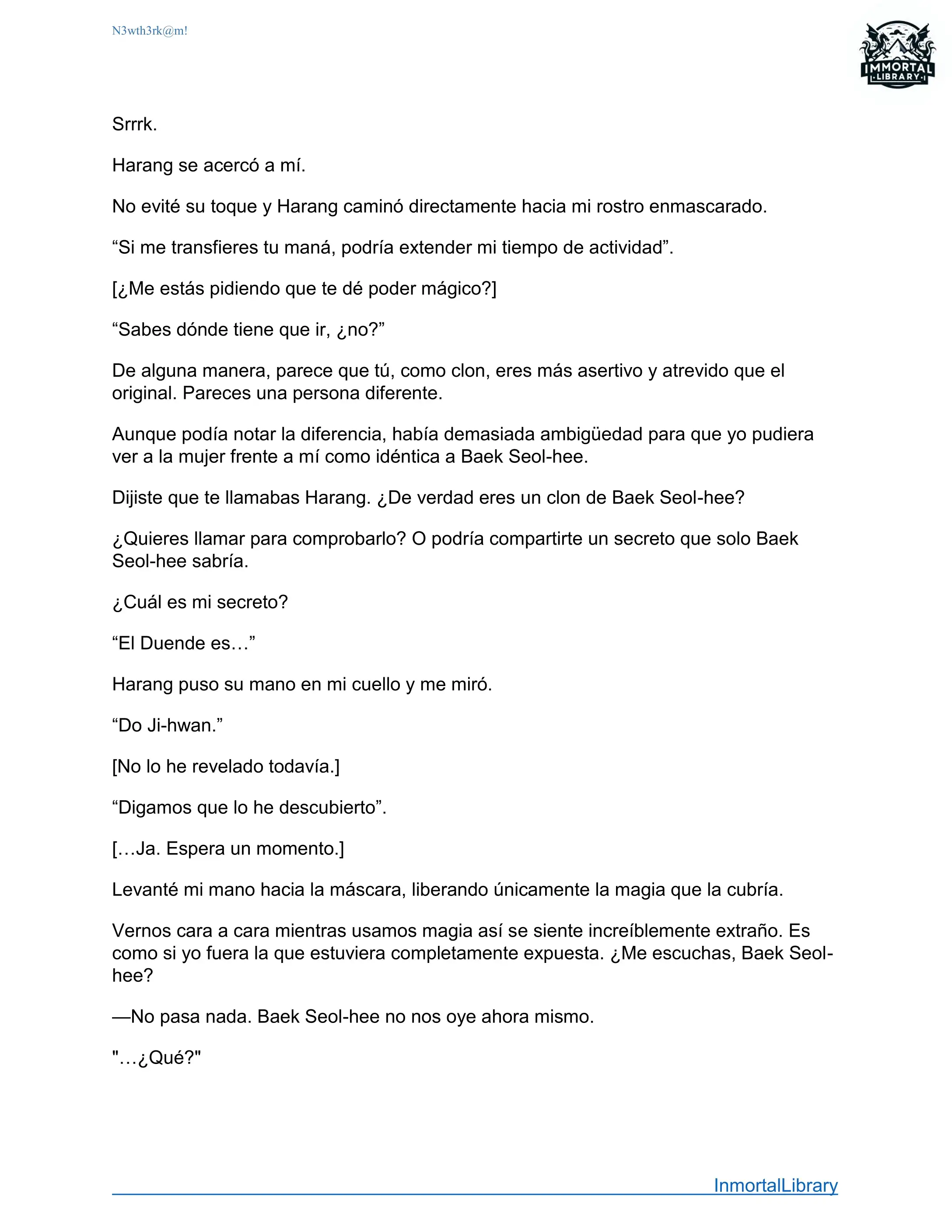 N3wth3rk@m!

IMMORTAL LIBRARY

Srrrk.

Harang se acercó a mí.

No evité su toque y Harang caminó directamente hacia mi rostro enmascarado.

“Si me transfieres tu maná, podría extender mi tiempo de actividad”.

[¿Me estás pidiendo que te dé poder mágico?]

“Sabes dónde tiene que ir, ¿no?”

De alguna manera, parece que tú, como clon, eres más asertivo y atrevido que el original. Pareces una persona diferente.

Aunque podía notar la diferencia, había demasiada ambigüedad para que yo pudiera ver a la mujer frente a mí como idéntica a Baek Seol-hee.

Dijiste que te llamabas Harang. ¿De verdad eres un clon de Baek Seol-hee?

¿Quieres llamar para comprobarlo? O podría compartirte un secreto que solo Baek Seol-hee sabría.

¿Cuál es mi secreto?

“El Duende es…”

Harang puso su mano en mi cuello y me miró.

“Do Ji-hwan.”

[No lo he revelado todavía.]

“Digamos que lo he descubierto”.

[…Ja. Espera un momento.]

Levanté mi mano hacia la máscara, liberando únicamente la magia que la cubría.

Vernos cara a cara mientras usamos magia así se siente increíblemente extraño. Es como si yo fuera la que estuviera completamente expuesta. ¿Me escuchas, Baek Seol-hee?

—No pasa nada. Baek Seol-hee no nos oye ahora mismo.

"…¿Qué?"

InmortalLibrary